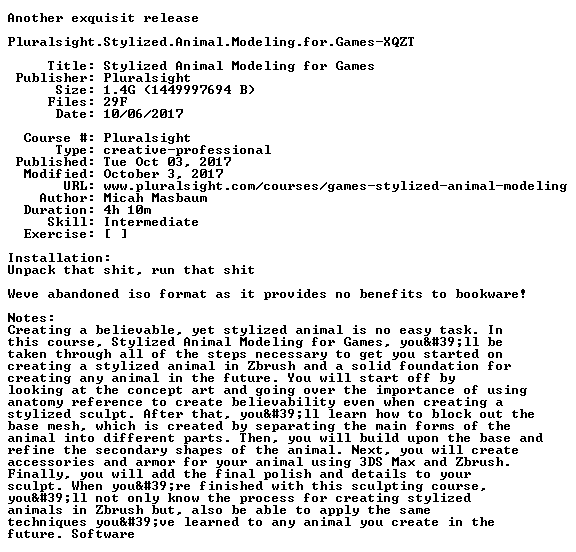 Another exquisit release

Pluralsight.Stylized.Animal.Modeling.for.Games-XQZT

Title: Stylized Animal Modeling for Games
Publisher: Pluralsight
Size: 1.4G (1449997694 B)
Files: 29F
Date: 10/06/2017

Course #: Pluralsight
Type: creative-professional
Published: Tue Oct 03, 2017
Modified: October 3, 2017
URL: www.pluralsight.com/courses/games-stylized-animal-modeling
Author: Micah Masbaum
Duration: 4h 10m
Skill: Intermediate
Exercise: [ ]

Installation:
Unpack that shit, run that shit

Weve abandoned iso format as it provides no benefits to bookware!

Notes:
Creating a believable, yet stylized animal is no easy task. In this course, Stylized Animal Modeling for Games, you&#39;ll be taken through all of the steps necessary to get you started on creating a stylized animal in Zbrush and a solid foundation for creating any animal in the future. You will start off by looking at the concept art and going over the importance of using anatomy reference to create believability even when creating a stylized sculpt. After that, you&#39;ll learn how to block out the base mesh, which is created by separating the main forms of the animal into different parts. Then, you will build upon the base and refine the secondary shapes of the animal. Next, you will create accessories and armor for your animal using 3DS Max and Zbrush. Finally, you will add the final polish and details to your sculpt. When you&#39;re finished with this sculpting course, you&#39;ll not only know the process for creating stylized animals in Zbrush but, also be able to apply the same techniques you&#39;ve learned to any animal you create in the future. Software